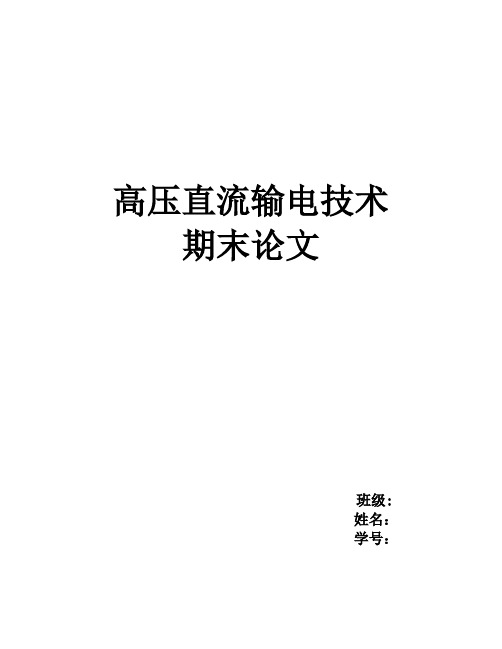 高压直流输电技术
期末论文

班级：
姓名：
学号：